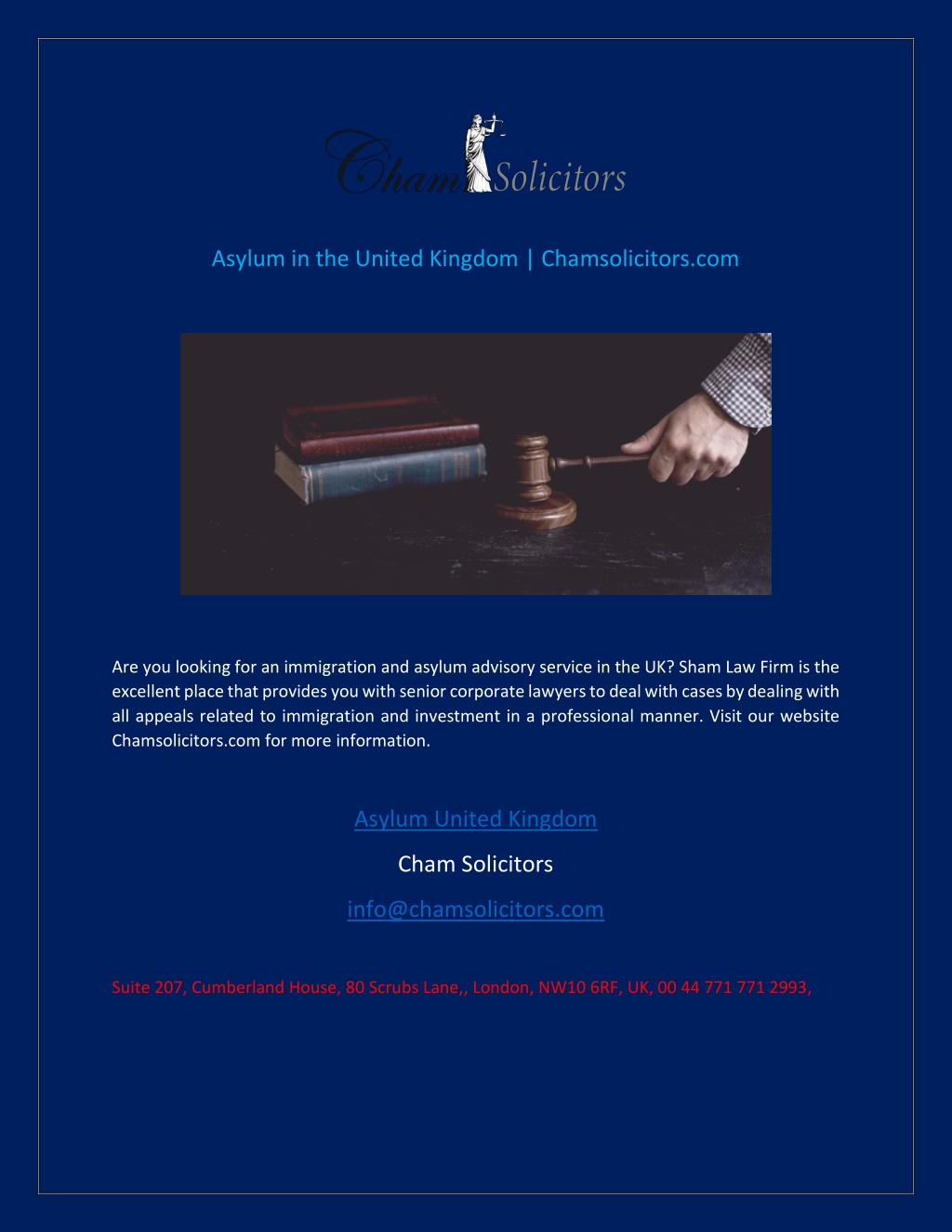 Cham Solicitors

Asylum in the United Kingdom | Chamsolicitors.com

Are you looking for an immigration and asylum advisory service in the UK? Sham Law Firm is the excellent place that provides you with senior corporate lawyers to deal with cases by dealing with all appeals related to immigration and investment in a professional manner. Visit our website Chamsolicitors.com for more information.

Asylum United Kingdom

Cham Solicitors

info@chamsolicitors.com

Suite 207, Cumberland House, 80 Scrubs Lane,, London, NW10 6RF, UK, 00 44 771 771 2993,